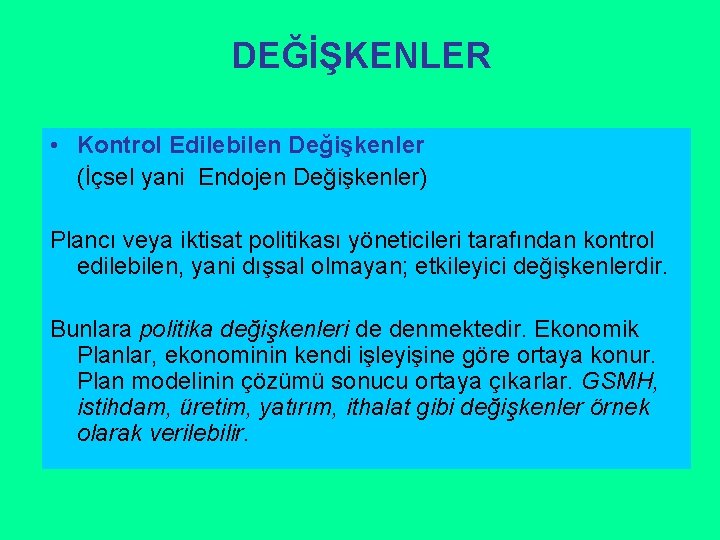 DEĞİŞKENLER

• Kontrol Edilebilen Değişkenler
(İçsel yani Endojen Değişkenler)

Plancı veya iktisat politikası yöneticileri tarafından kontrol edilebilen, yani dışsal olmayan; etkileyici değişkenlerdir.

Bunlara politika değişkenleri de denmektedir. Ekonomik Planlar, ekonominin kendi işleyişine göre ortaya konur. Plan modelinin çözümü sonucu ortaya çıkarlar. GSMH, istihdam, üretim, yatırım, ithalat gibi değişkenler örnek olarak verilebilir.